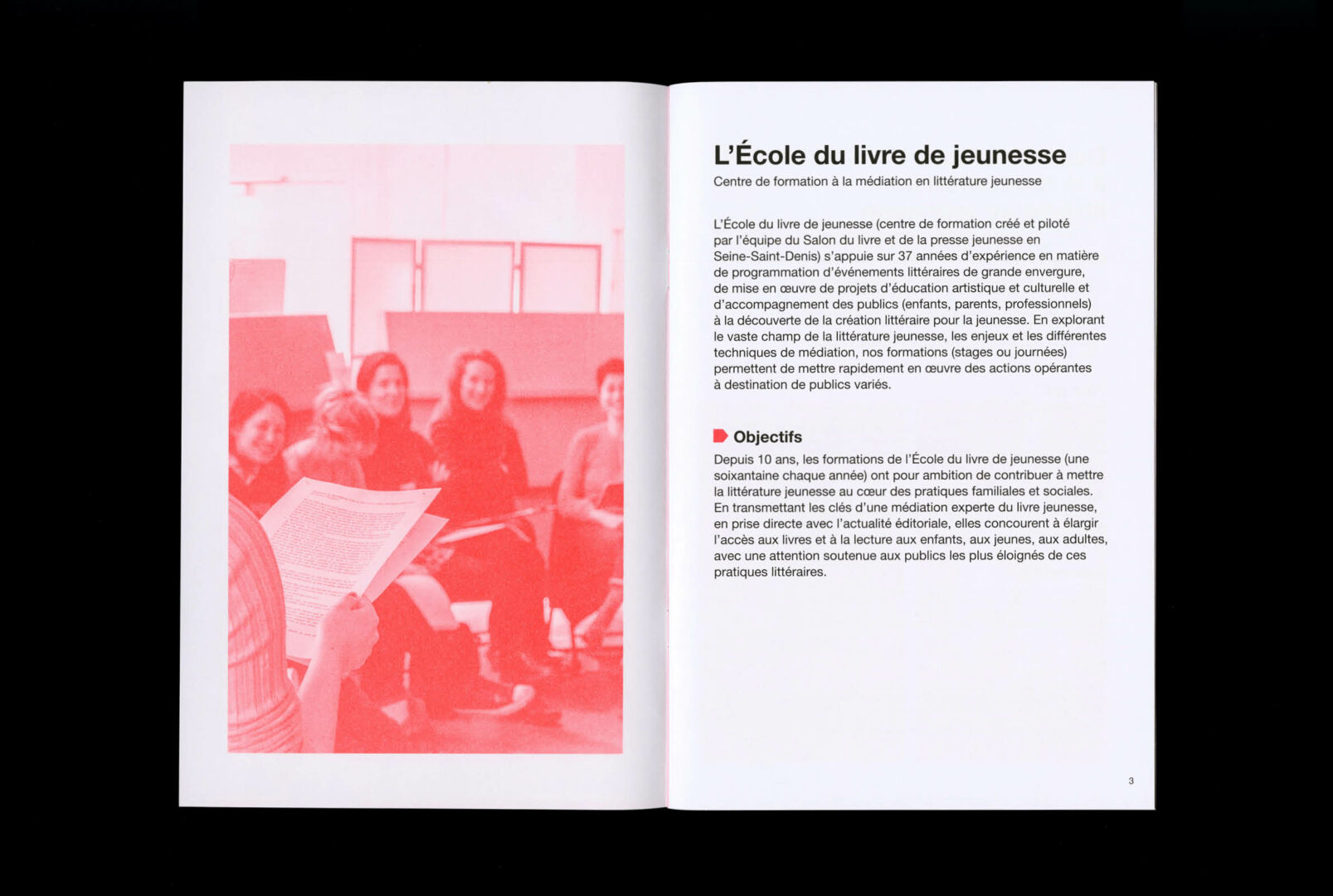 L'École du livre de jeunesse

Centre de formation à la médiation en littérature jeunesse

L'École du livre de jeunesse (centre de formation créé et piloté par l'équipe du Salon du livre et de la presse jeunesse en Seine-Saint-Denis) s'appuie sur 37 années d'expérience en matière de programmation d'événements littéraires de grande envergure, de mise en œuvre de projets d'éducation artistique et culturelle et d'accompagnement des publics (enfants, parents, professionnels) à la découverte de la création littéraire pour la jeunesse. En explorant le vaste champ de la littérature jeunesse, les enjeux et les différentes techniques de médiation, nos formations (stages ou journées) permettent de mettre rapidement en œuvre des actions opérantes à destination de publics variés.

Objectifs

Depuis 10 ans, les formations de l'École du livre de jeunesse (une soixantaine chaque année) ont pour ambition de contribuer à mettre la littérature jeunesse au cœur des pratiques familiales et sociales. En transmettant les clés d'une médiation experte du livre jeunesse, en prise directe avec l'actualité éditoriale, elles concourent à élargir l'accès aux livres et à la lecture aux enfants, aux jeunes, aux adultes, avec une attention soutenue aux publics les plus éloignés de ces pratiques littéraires.

3